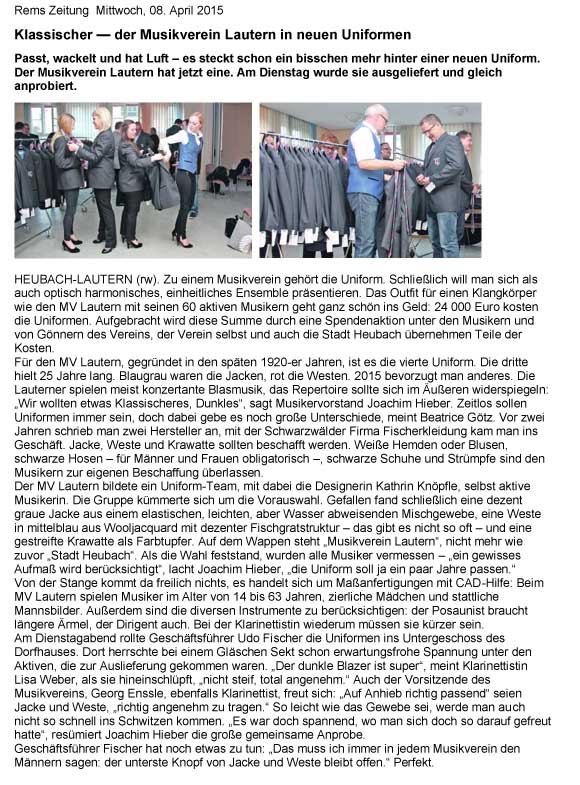 Rems Zeitung Mittwoch, 08. April 2015

Klassischer — der Musikverein Lautern in neuen Uniformen

Passt, wackelt und hat Luft – es steckt schon ein bisschen mehr hinter einer neuen Uniform. Der Musikverein Lautern hat jetzt eine. Am Dienstag wurde sie ausgeliefert und gleich anprobiert.

HEUBACH-LAUTERN (rw). Zu einem Musikverein gehört die Uniform. Schließlich will man sich als auch optisch harmonisches, einheitliches Ensemble präsentieren. Das Outfit für einen Klangkörper wie den MV Lautern mit seinen 60 aktiven Musikern geht ganz schön ins Geld: 24 000 Euro kosten die Uniformen. Aufgebracht wird diese Summe durch eine Spendenaktion unter den Musikern und von Gönnern des Vereins, der Verein selbst und auch die Stadt Heubach übernehmen Teile der Kosten.
Für den MV Lautern, gegründet in den späten 1920-er Jahren, ist es die vierte Uniform. Die dritte hielt 25 Jahre lang. Blaugrau waren die Jacken, rot die Westen. 2015 bevorzugt man anderes. Die Lauterner spielen meist konzertante Blasmusik, das Repertoire sollte sich im Äußeren widerspiegeln: „Wir wollten etwas Klassischeres, Dunkles", sagt Musikervorstand Joachim Hieber. Zeitlos sollen Uniformen immer sein, doch dabei gebe es noch große Unterschiede, meint Beatrice Götz. Vor zwei Jahren schrieb man zwei Hersteller an, mit der Schwarzwälder Firma Fischerkleidung kam man ins Geschäft. Jacke, Weste und Krawatte sollten beschafft werden. Weiße Hemden oder Blusen, schwarze Hosen – für Männer und Frauen obligatorisch –, schwarze Schuhe und Strümpfe sind den Musikern zur eigenen Beschaffung überlassen.
Der MV Lautern bildete ein Uniform-Team, mit dabei die Designerin Kathrin Knöpfle, selbst aktive Musikerin. Die Gruppe kümmerte sich um die Vorauswahl. Gefallen fand schließlich eine dezent graue Jacke aus einem elastischen, leichten, aber Wasser abweisenden Mischgewebe, eine Weste in mittelblau aus Wooljacquard mit dezenter Fischgratstruktur – das gibt es nicht so oft – und eine gestreifte Krawatte als Farbtupfer. Auf dem Wappen steht „Musikverein Lautern", nicht mehr wie zuvor „Stadt Heubach". Als die Wahl feststand, wurden alle Musiker vermessen – „ein gewisses Aufmaß wird berücksichtigt", lacht Joachim Hieber, „die Uniform soll ja ein paar Jahre passen."
Von der Stange kommt da freilich nichts, es handelt sich um Maßanfertigungen mit CAD-Hilfe: Beim MV Lautern spielen Musiker im Alter von 14 bis 63 Jahren, zierliche Mädchen und stattliche Mannsbilder. Außerdem sind die diversen Instrumente zu berücksichtigen: der Posaunist braucht längere Ärmel, der Dirigent auch. Bei der Klarinettistin wiederum müssen sie kürzer sein.
Am Dienstagabend rollte Geschäftsführer Udo Fischer die Uniformen ins Untergeschoss des Dorfhauses. Dort herrschte bei einem Gläschen Sekt schon erwartungsfrohe Spannung unter den Aktiven, die zur Auslieferung gekommen waren. „Der dunkle Blazer ist super", meint Klarinettistin Lisa Weber, als sie hineinschlüpft, „nicht steif, total angenehm." Auch der Vorsitzende des Musikvereins, Georg Enssle, ebenfalls Klarinettist, freut sich: „Auf Anhieb richtig passend" seien Jacke und Weste, „richtig angenehm zu tragen." So leicht wie das Gewebe sei, werde man auch nicht so schnell ins Schwitzen kommen. „Es war doch spannend, wo man sich doch so darauf gefreut hatte", resümiert Joachim Hieber die große gemeinsame Anprobe.
Geschäftsführer Fischer hat noch etwas zu tun: „Das muss ich immer in jedem Musikverein den Männern sagen: der unterste Knopf von Jacke und Weste bleibt offen." Perfekt.